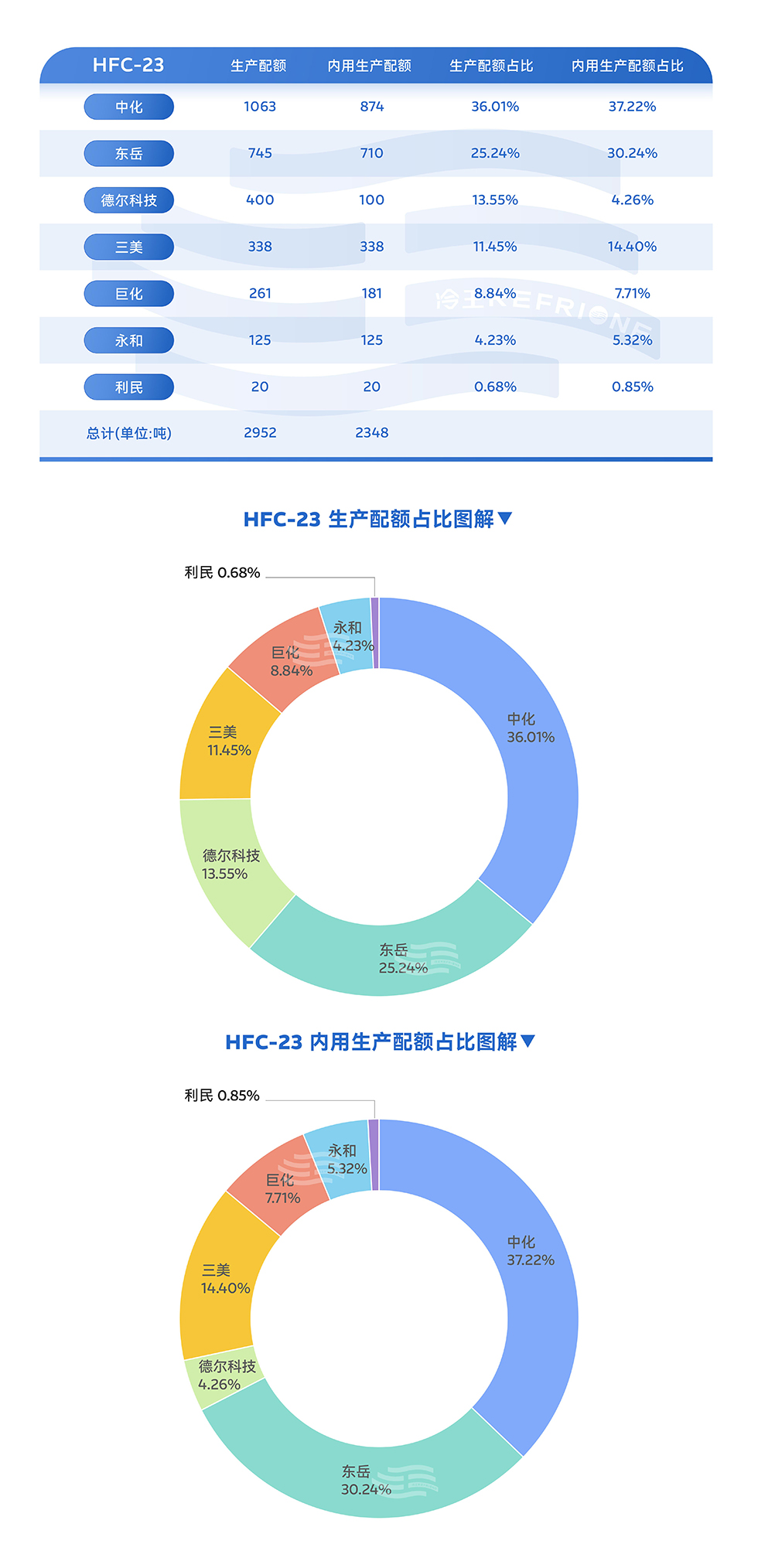 | HFC-23 | 生产配额 | 内用生产配额 | 生产配额占比 | 内用生产配额占比 |
|---|---|---|---|---|
| 中化 | 1063 | 874 | 36.01% | 37.22% |
| 东岳 | 745 | 710 | 25.24% | 30.24% |
| 德尔科技 | 400 | 100 | 13.55% | 4.26% |
| 三美 | 338 | 338 | 11.45% | 14.40% |
| 巨化 | 261 | 181 | 8.84% | 7.71% |
| 永和 | 125 | 125 | 4.23% | 5.32% |
| 利民 | 20 | 20 | 0.68% | 0.85% |
| 总计(单位:吨) | 2952 | 2348 | | |

冷王 REFRIONE

HFC-23 生产配额占比图解▼

利民 0.68%
永和 4.23%
巨化 8.84%
三美 11.45%
德尔科技 13.55%
东岳 25.24%
中化 36.01%

HFC-23 内用生产配额占比图解▼

利民 0.85%
永和 5.32%
巨化 7.71%
三美 14.40%
德尔科技 4.26%
东岳 30.24%
中化 37.22%